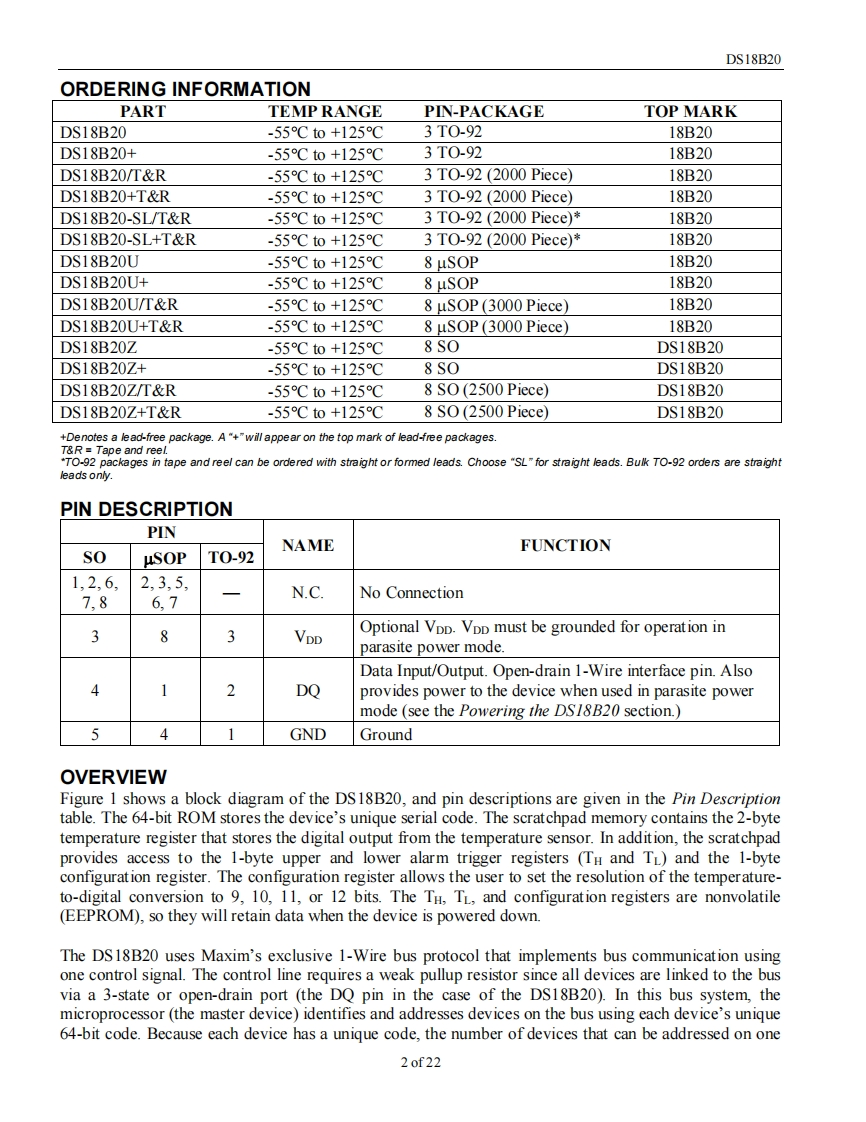 DS18B20

ORDERING INFORMATION

| PART | TEMP RANGE | PIN-PACKAGE | TOP MARK |
|---|---|---|---|
| DS18B20 | -55°C to +125°C | 3 TO-92 | 18B20 |
| DS18B20+ | -55°C to +125°C | 3 TO-92 | 18B20 |
| DS18B20/T&R | -55°C to +125°C | 3 TO-92 (2000 Piece) | 18B20 |
| DS18B20+T&R | -55°C to +125°C | 3 TO-92 (2000 Piece) | 18B20 |
| DS18B20-SL/T&R | -55°C to +125°C | 3 TO-92 (2000 Piece)* | 18B20 |
| DS18B20-SL+T&R | -55°C to +125°C | 3 TO-92 (2000 Piece)* | 18B20 |
| DS18B20U | -55°C to +125°C | 8 μSOP | 18B20 |
| DS18B20U+ | -55°C to +125°C | 8 μSOP | 18B20 |
| DS18B20U/T&R | -55°C to +125°C | 8 μSOP (3000 Piece) | 18B20 |
| DS18B20U+T&R | -55°C to +125°C | 8 μSOP (3000 Piece) | 18B20 |
| DS18B20Z | -55°C to +125°C | 8 SO | DS18B20 |
| DS18B20Z+ | -55°C to +125°C | 8 SO | DS18B20 |
| DS18B20Z/T&R | -55°C to +125°C | 8 SO (2500 Piece) | DS18B20 |
| DS18B20Z+T&R | -55°C to +125°C | 8 SO (2500 Piece) | DS18B20 |

+Denotes a lead-free package. A "+" will appear on the top mark of lead-free packages.
T&R = Tape and reel.
*TO-92 packages in tape and reel can be ordered with straight or formed leads. Choose "SL" for straight leads. Bulk TO-92 orders are straight leads only.

PIN DESCRIPTION

| PIN SO | PIN μSOP | PIN TO-92 | NAME | FUNCTION |
|---|---|---|---|---|
| 1, 2, 6, 7, 8 | 2, 3, 5, 6, 7 | — | N.C. | No Connection |
| 3 | 8 | 3 | $V_{DD}$ | Optional $V_{DD}$. $V_{DD}$ must be grounded for operation in parasite power mode. |
| 4 | 1 | 2 | DQ | Data Input/Output. Open-drain 1-Wire interface pin. Also provides power to the device when used in parasite power mode (see the Powering the DS18B20 section.) |
| 5 | 4 | 1 | GND | Ground |

OVERVIEW
Figure 1 shows a block diagram of the DS18B20, and pin descriptions are given in the Pin Description table. The 64-bit ROM stores the device's unique serial code. The scratchpad memory contains the 2-byte temperature register that stores the digital output from the temperature sensor. In addition, the scratchpad provides access to the 1-byte upper and lower alarm trigger registers ($T_H$ and $T_L$) and the 1-byte configuration register. The configuration register allows the user to set the resolution of the temperature-to-digital conversion to 9, 10, 11, or 12 bits. The $T_H$, $T_L$, and configuration registers are nonvolatile (EEPROM), so they will retain data when the device is powered down.

The DS18B20 uses Maxim's exclusive 1-Wire bus protocol that implements bus communication using one control signal. The control line requires a weak pullup resistor since all devices are linked to the bus via a 3-state or open-drain port (the DQ pin in the case of the DS18B20). In this bus system, the microprocessor (the master device) identifies and addresses devices on the bus using each device's unique 64-bit code. Because each device has a unique code, the number of devices that can be addressed on one

2 of 22